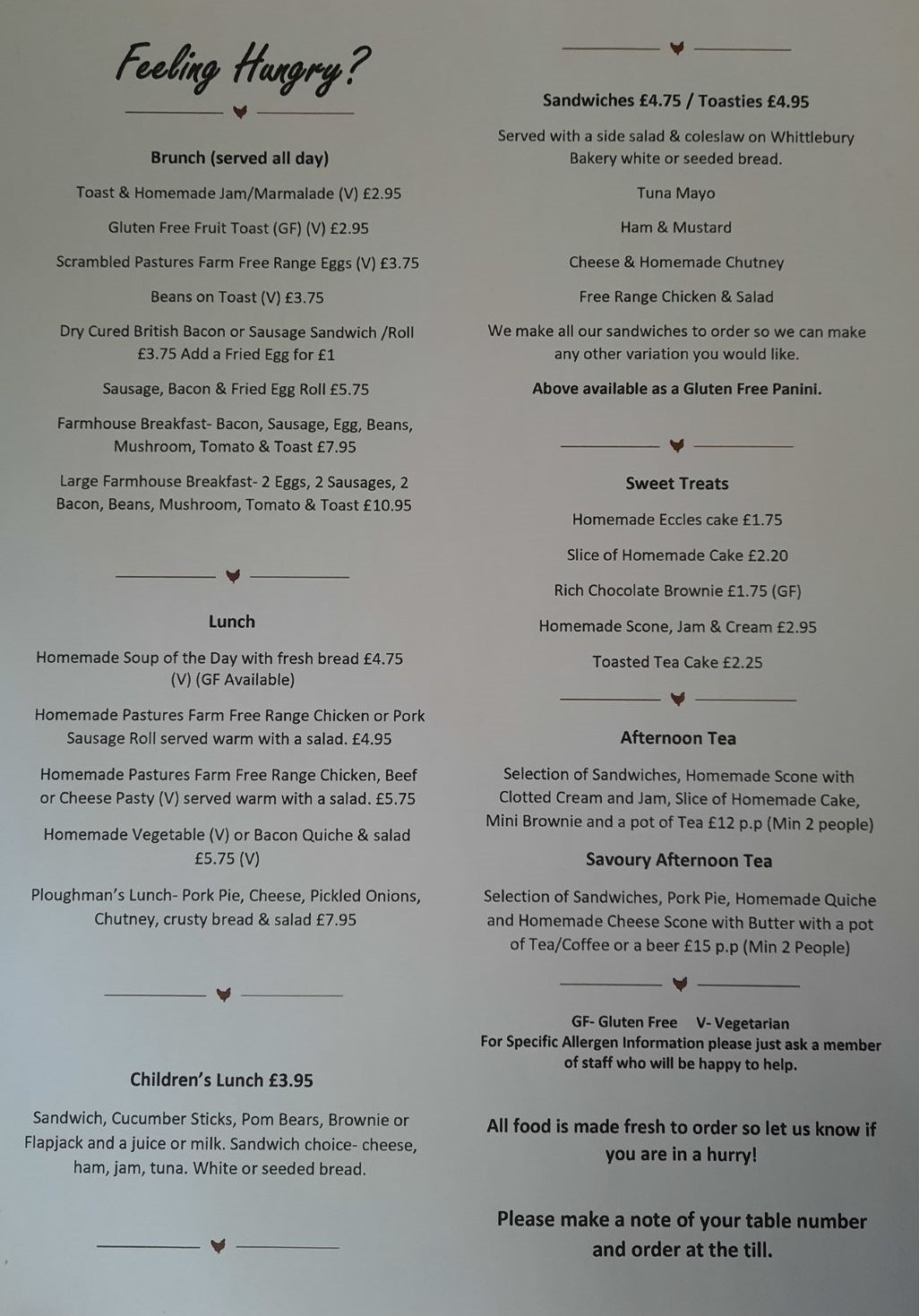 Feeling Hungry?

Brunch (served all day)

Toast & Homemade Jam/Marmalade (V) £2.95

Gluten Free Fruit Toast (GF) (V) £2.95

Scrambled Pastures Farm Free Range Eggs (V) £3.75

Beans on Toast (V) £3.75

Dry Cured British Bacon or Sausage Sandwich /Roll £3.75 Add a Fried Egg for £1

Sausage, Bacon & Fried Egg Roll £5.75

Farmhouse Breakfast- Bacon, Sausage, Egg, Beans, Mushroom, Tomato & Toast £7.95

Large Farmhouse Breakfast- 2 Eggs, 2 Sausages, 2 Bacon, Beans, Mushroom, Tomato & Toast £10.95

Lunch

Homemade Soup of the Day with fresh bread £4.75 (V) (GF Available)

Homemade Pastures Farm Free Range Chicken or Pork Sausage Roll served warm with a salad. £4.95

Homemade Pastures Farm Free Range Chicken, Beef or Cheese Pasty (V) served warm with a salad. £5.75

Homemade Vegetable (V) or Bacon Quiche & salad £5.75 (V)

Ploughman's Lunch- Pork Pie, Cheese, Pickled Onions, Chutney, crusty bread & salad £7.95

Children's Lunch £3.95

Sandwich, Cucumber Sticks, Pom Bears, Brownie or Flapjack and a juice or milk. Sandwich choice- cheese, ham, jam, tuna. White or seeded bread.

Sandwiches £4.75 / Toasties £4.95

Served with a side salad & coleslaw on Whittlebury Bakery white or seeded bread.

Tuna Mayo

Ham & Mustard

Cheese & Homemade Chutney

Free Range Chicken & Salad

We make all our sandwiches to order so we can make any other variation you would like.

Above available as a Gluten Free Panini.

Sweet Treats

Homemade Eccles cake £1.75

Slice of Homemade Cake £2.20

Rich Chocolate Brownie £1.75 (GF)

Homemade Scone, Jam & Cream £2.95

Toasted Tea Cake £2.25

Afternoon Tea

Selection of Sandwiches, Homemade Scone with Clotted Cream and Jam, Slice of Homemade Cake, Mini Brownie and a pot of Tea £12 p.p (Min 2 people)

Savoury Afternoon Tea

Selection of Sandwiches, Pork Pie, Homemade Quiche and Homemade Cheese Scone with Butter with a pot of Tea/Coffee or a beer £15 p.p (Min 2 People)

GF- Gluten Free V- Vegetarian
For Specific Allergen Information please just ask a member of staff who will be happy to help.

All food is made fresh to order so let us know if you are in a hurry!

Please make a note of your table number and order at the till.